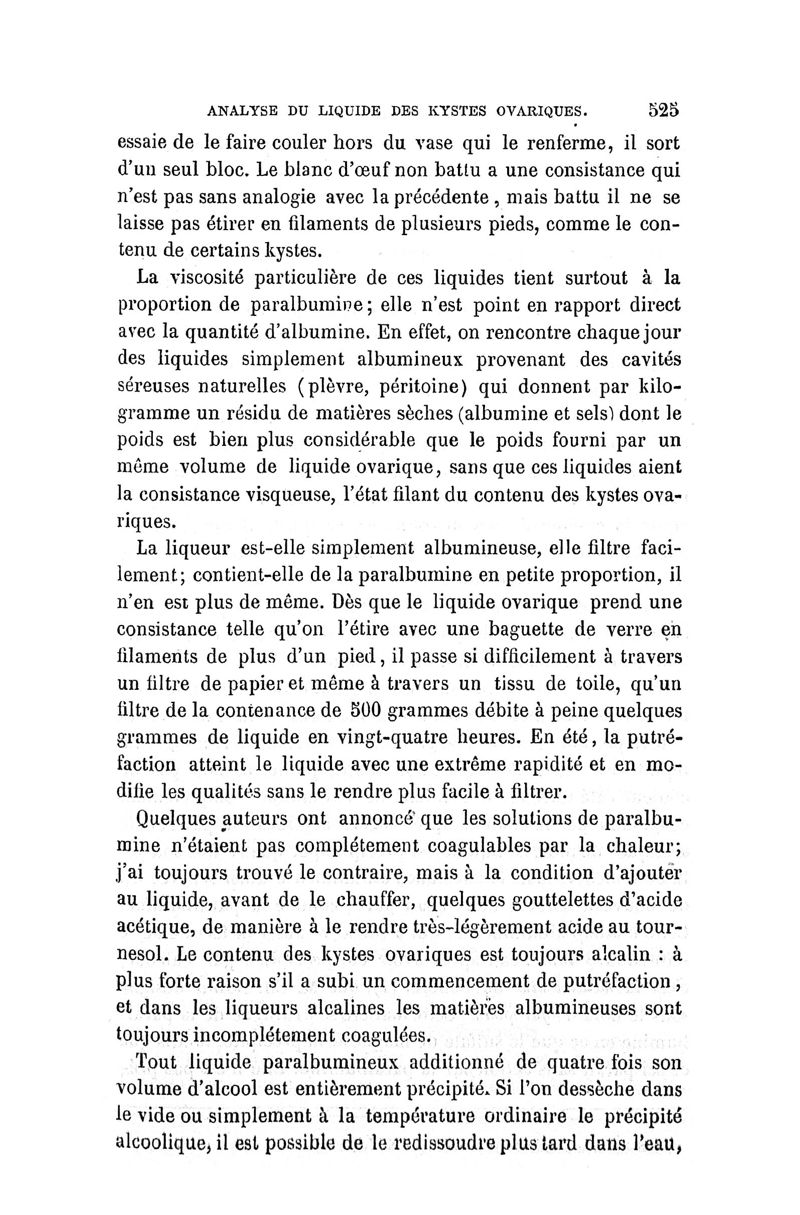 ANALYSE DU LIQUIDE DES KYSTES OVARIQUES. 525

essaie de le faire couler hors du vase qui le renferme, il sort d'un seul bloc. Le blanc d'œuf non battu a une consistance qui n'est pas sans analogie avec la précédente, mais battu il ne se laisse pas étirer en filaments de plusieurs pieds, comme le contenu de certains kystes.

La viscosité particulière de ces liquides tient surtout à la proportion de paralbumine; elle n'est point en rapport direct avec la quantité d'albumine. En effet, on rencontre chaque jour des liquides simplement albumineux provenant des cavités séreuses naturelles (plèvre, péritoine) qui donnent par kilogramme un résidu de matières sèches (albumine et sels) dont le poids est bien plus considérable que le poids fourni par un même volume de liquide ovarique, sans que ces liquides aient la consistance visqueuse, l'état filant du contenu des kystes ovariques.

La liqueur est-elle simplement albumineuse, elle filtre facilement; contient-elle de la paralbumine en petite proportion, il n'en est plus de même. Dès que le liquide ovarique prend une consistance telle qu'on l'étire avec une baguette de verre en filaments de plus d'un pied, il passe si difficilement à travers un filtre de papier et même à travers un tissu de toile, qu'un filtre de la contenance de 500 grammes débite à peine quelques grammes de liquide en vingt-quatre heures. En été, la putréfaction atteint le liquide avec une extrême rapidité et en modifie les qualités sans le rendre plus facile à filtrer.

Quelques auteurs ont annoncé que les solutions de paralbumine n'étaient pas complétement coagulables par la chaleur; j'ai toujours trouvé le contraire, mais à la condition d'ajouter au liquide, avant de le chauffer, quelques gouttelettes d'acide acétique, de manière à le rendre très-légèrement acide au tournesol. Le contenu des kystes ovariques est toujours alcalin : à plus forte raison s'il a subi un commencement de putréfaction, et dans les liqueurs alcalines les matières albumineuses sont toujours incomplétement coagulées.

Tout liquide paralbumineux additionné de quatre fois son volume d'alcool est entièrement précipité. Si l'on dessèche dans le vide ou simplement à la température ordinaire le précipité alcoolique, il est possible de le redissoudre plus tard dans l'eau,